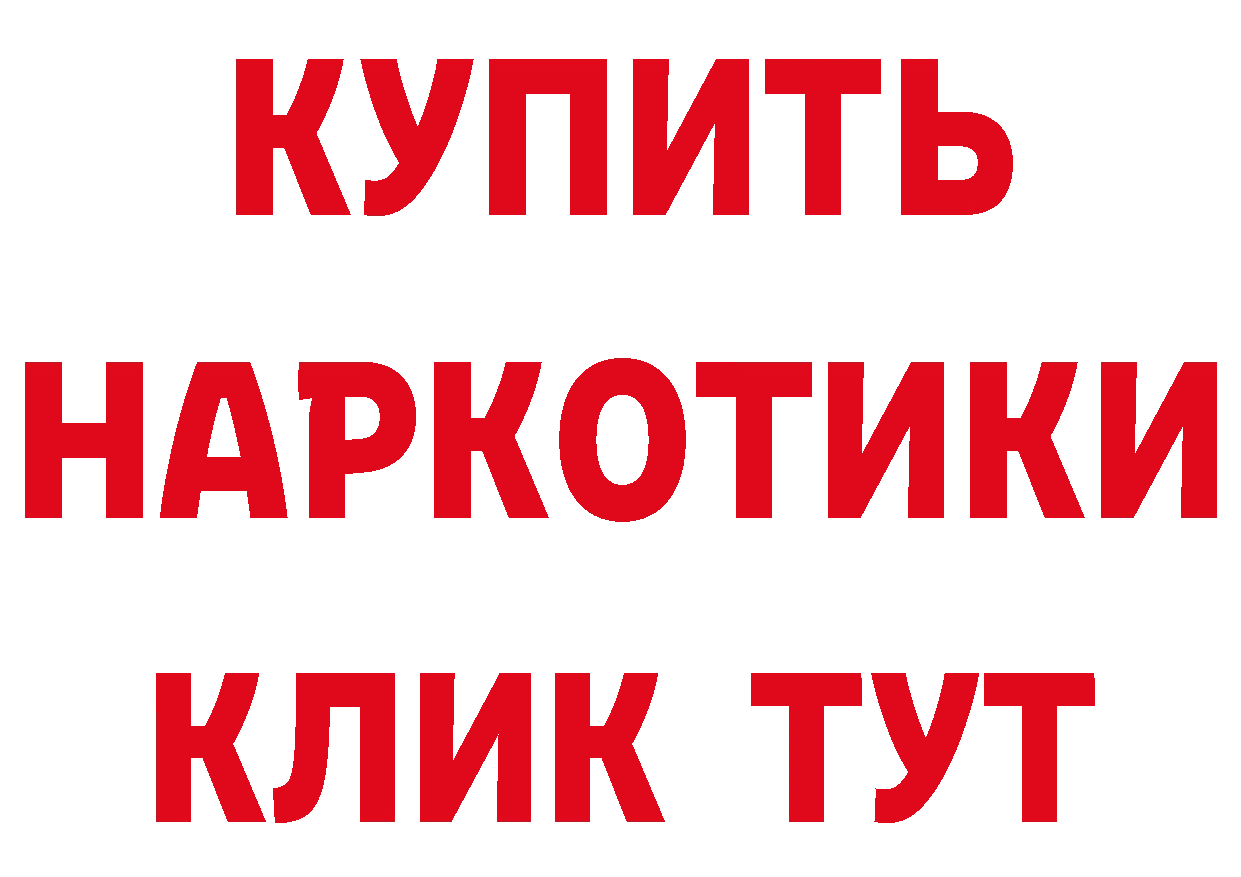 КУПИТЬ НАРКОТИКИ КЛИК ТУТ